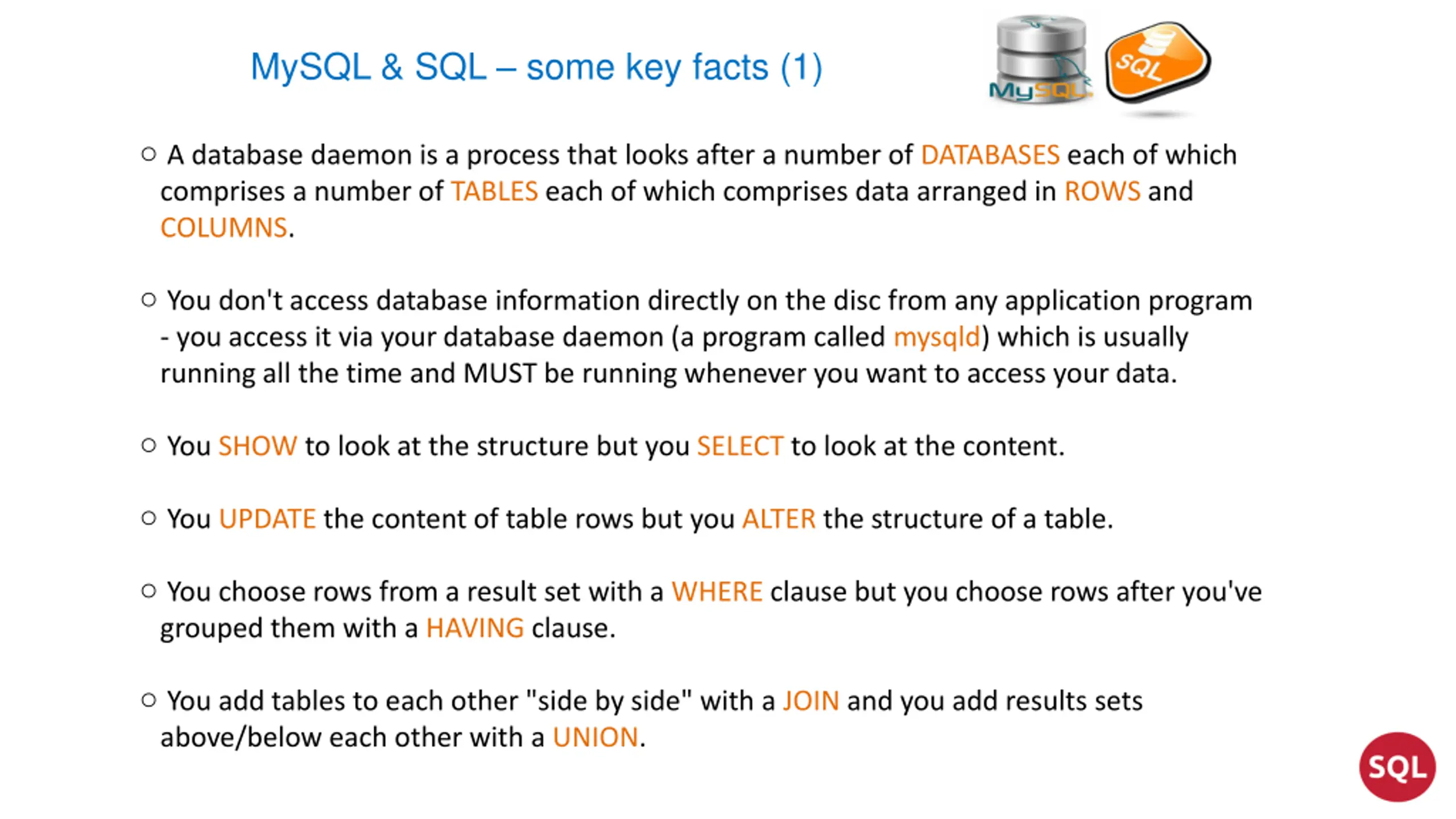 MySQL & SQL – some key facts (1)

MySQL

SQL

○ A database daemon is a process that looks after a number of DATABASES each of which comprises a number of TABLES each of which comprises data arranged in ROWS and COLUMNS.

○ You don't access database information directly on the disc from any application program - you access it via your database daemon (a program called mysqld) which is usually running all the time and MUST be running whenever you want to access your data.

○ You SHOW to look at the structure but you SELECT to look at the content.

○ You UPDATE the content of table rows but you ALTER the structure of a table.

○ You choose rows from a result set with a WHERE clause but you choose rows after you've grouped them with a HAVING clause.

○ You add tables to each other "side by side" with a JOIN and you add results sets above/below each other with a UNION.

SQL